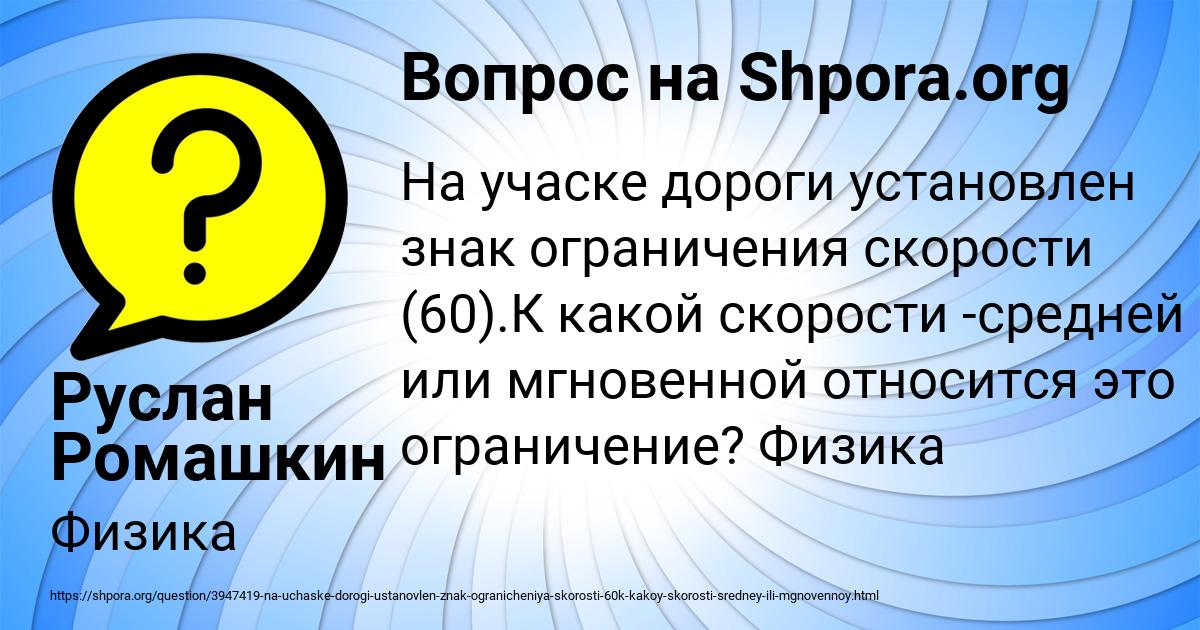 Вопрос на Shpora.org

На учаске дороги установлен знак ограничения скорости (60).К какой скорости -средней или мгновенной относится это ограничение? Физика

Руслан Ромашкин

Физика

https://shpora.org/question/3947419-na-uchaske-dorogi-ustanovlen-znak-ogranicheniya-skorosti-60k-kakoy-skorosti-sredney-ili-mgnovennoy.html